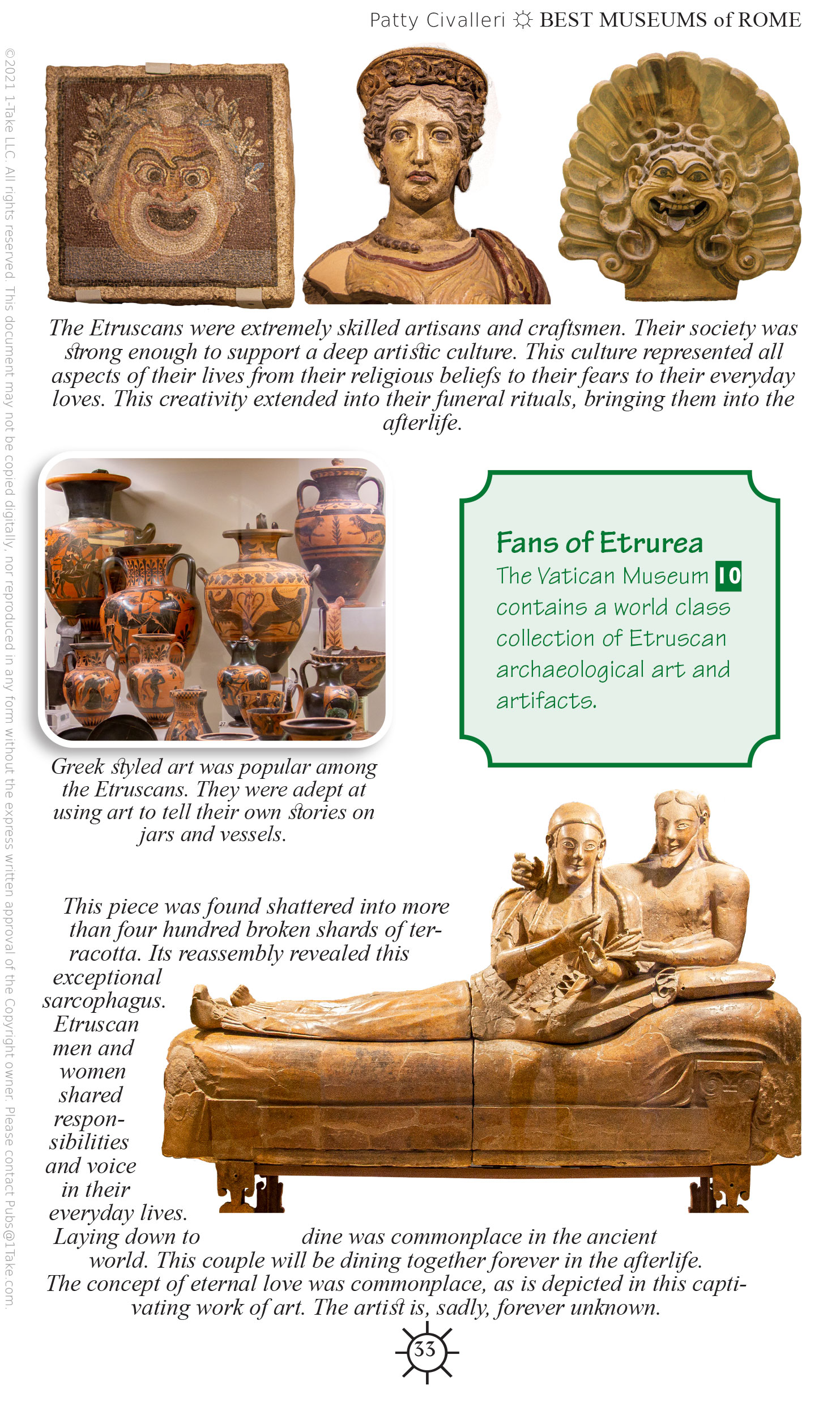 Patty Civalleri ☼ BEST MUSEUMS of ROME

©2021 1-Take LLC. All rights reserved. This document may not be copied digitally, nor reproduced in any form without the express written approval of the Copyright owner. Please contact Pubs@1Take.com.

The Etruscans were extremely skilled artisans and craftsmen. Their society was strong enough to support a deep artistic culture. This culture represented all aspects of their lives from their religious beliefs to their fears to their everyday loves. This creativity extended into their funeral rituals, bringing them into the afterlife.

Fans of Etrurea
The Vatican Museum 10 contains a world class collection of Etruscan archaeological art and artifacts.

Greek styled art was popular among the Etruscans. They were adept at using art to tell their own stories on jars and vessels.

This piece was found shattered into more than four hundred broken shards of terracotta. Its reassembly revealed this exceptional sarcophagus. Etruscan men and women shared responsibilities and voice in their everyday lives. Laying down to dine was commonplace in the ancient world. This couple will be dining together forever in the afterlife. The concept of eternal love was commonplace, as is depicted in this captivating work of art. The artist is, sadly, forever unknown.

33